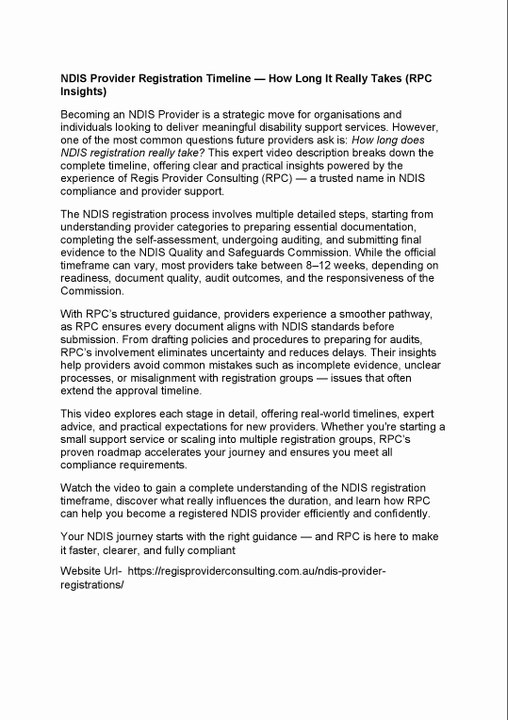 NDIS Provider Registration Timeline — How Long It Really Takes (RPC Insights)

Becoming an NDIS Provider is a strategic move for organisations and individuals looking to deliver meaningful disability support services. However, one of the most common questions future providers ask is: How long does NDIS registration really take? This expert video description breaks down the complete timeline, offering clear and practical insights powered by the experience of Regis Provider Consulting (RPC) — a trusted name in NDIS compliance and provider support.

The NDIS registration process involves multiple detailed steps, starting from understanding provider categories to preparing essential documentation, completing the self-assessment, undergoing auditing, and submitting final evidence to the NDIS Quality and Safeguards Commission. While the official timeframe can vary, most providers take between 8–12 weeks, depending on readiness, document quality, audit outcomes, and the responsiveness of the Commission.

With RPC's structured guidance, providers experience a smoother pathway, as RPC ensures every document aligns with NDIS standards before submission. From drafting policies and procedures to preparing for audits, RPC's involvement eliminates uncertainty and reduces delays. Their insights help providers avoid common mistakes such as incomplete evidence, unclear processes, or misalignment with registration groups — issues that often extend the approval timeline.

This video explores each stage in detail, offering real-world timelines, expert advice, and practical expectations for new providers. Whether you're starting a small support service or scaling into multiple registration groups, RPC's proven roadmap accelerates your journey and ensures you meet all compliance requirements.

Watch the video to gain a complete understanding of the NDIS registration timeframe, discover what really influences the duration, and learn how RPC can help you become a registered NDIS provider efficiently and confidently.

Your NDIS journey starts with the right guidance — and RPC is here to make it faster, clearer, and fully compliant

Website Url- https://regisproviderconsulting.com.au/ndis-provider-registrations/